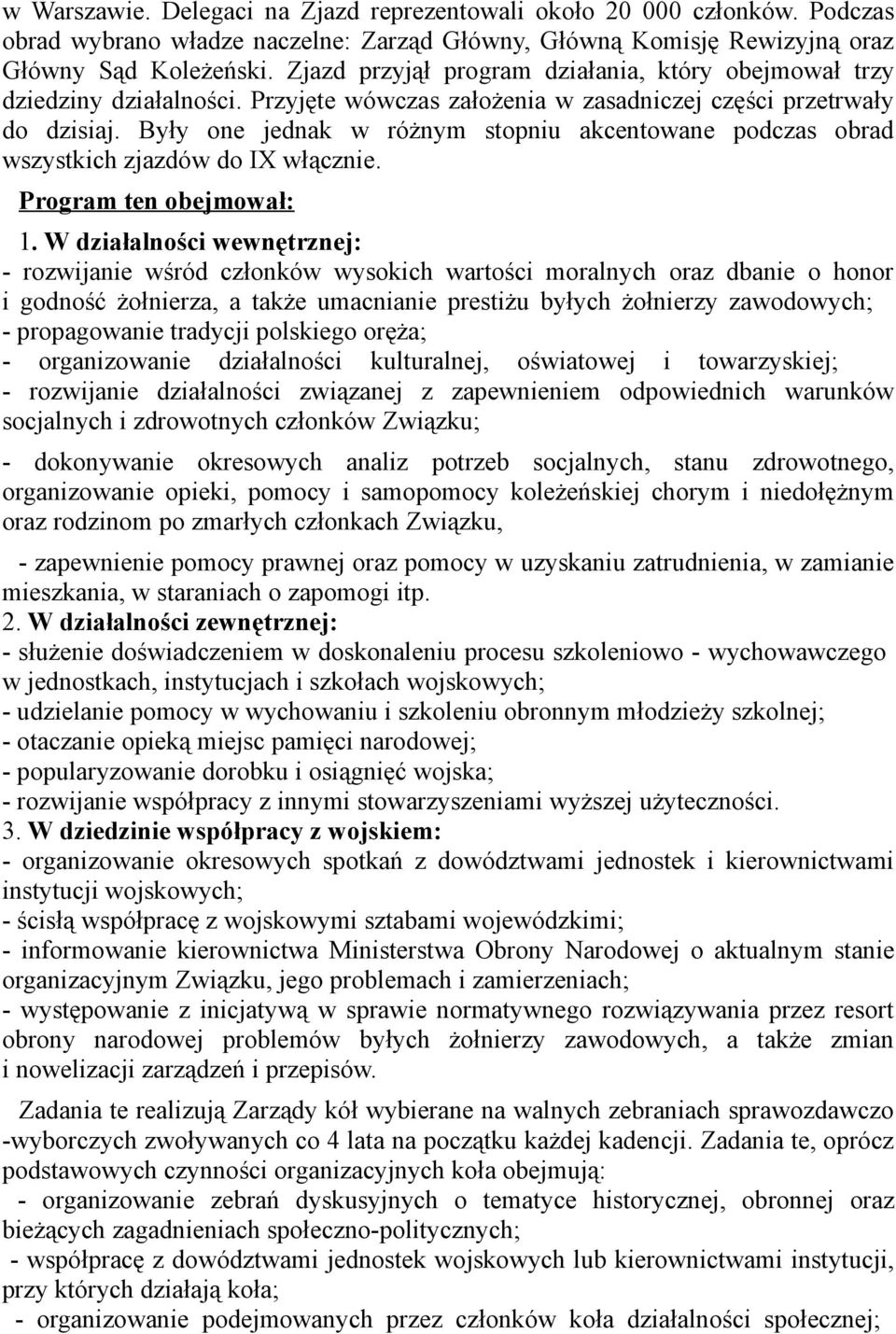 w Warszawie. Delegaci na Zjazd reprezentowali około 20 000 członków. Podczas obrad wybrano władze naczelne: Zarząd Główny, Główną Komisję Rewizyjną oraz Główny Sąd Koleżeński. Zjazd przyjął program działania, który obejmował trzy dziedziny działalności. Przyjęte wówczas założenia w zasadniczej części przetrwały do dzisiaj. Były one jednak w różnym stopniu akcentowane podczas obrad wszystkich zjazdów do IX włącznie.

Program ten obejmował:

1. W działalności wewnętrznej:
- rozwijanie wśród członków wysokich wartości moralnych oraz dbanie o honor i godność żołnierza, a także umacnianie prestiżu byłych żołnierzy zawodowych;
- propagowanie tradycji polskiego oręża;
- organizowanie działalności kulturalnej, oświatowej i towarzyskiej;
- rozwijanie działalności związanej z zapewnieniem odpowiednich warunków socjalnych i zdrowotnych członków Związku;

- dokonywanie okresowych analiz potrzeb socjalnych, stanu zdrowotnego, organizowanie opieki, pomocy i samopomocy koleżeńskiej chorym i niedołężnym oraz rodzinom po zmarłych członkach Związku,

- zapewnienie pomocy prawnej oraz pomocy w uzyskaniu zatrudnienia, w zamianie mieszkania, w staraniach o zapomogi itp.
2. W działalności zewnętrznej:
- służenie doświadczeniem w doskonaleniu procesu szkoleniowo - wychowawczego w jednostkach, instytucjach i szkołach wojskowych;
- udzielanie pomocy w wychowaniu i szkoleniu obronnym młodzieży szkolnej;
- otaczanie opieką miejsc pamięci narodowej;
- popularyzowanie dorobku i osiągnięć wojska;
- rozwijanie współpracy z innymi stowarzyszeniami wyższej użyteczności.
3. W dziedzinie współpracy z wojskiem:
- organizowanie okresowych spotkań z dowództwami jednostek i kierownictwami instytucji wojskowych;
- ścisłą współpracę z wojskowymi sztabami wojewódzkimi;
- informowanie kierownictwa Ministerstwa Obrony Narodowej o aktualnym stanie organizacyjnym Związku, jego problemach i zamierzeniach;
- występowanie z inicjatywą w sprawie normatywnego rozwiązywania przez resort obrony narodowej problemów byłych żołnierzy zawodowych, a także zmian i nowelizacji zarządzeń i przepisów.

Zadania te realizują Zarządy kół wybierane na walnych zebraniach sprawozdawczo -wyborczych zwoływanych co 4 lata na początku każdej kadencji. Zadania te, oprócz podstawowych czynności organizacyjnych koła obejmują:
- organizowanie zebrań dyskusyjnych o tematyce historycznej, obronnej orad bieżących zagadnieniach społeczno-politycznych;
- współpracę z dowództwami jednostek wojskowych lub kierownictwami instytucji, przy których działają koła;
- organizowanie podejmowanych przez członków koła działalności społecznej;